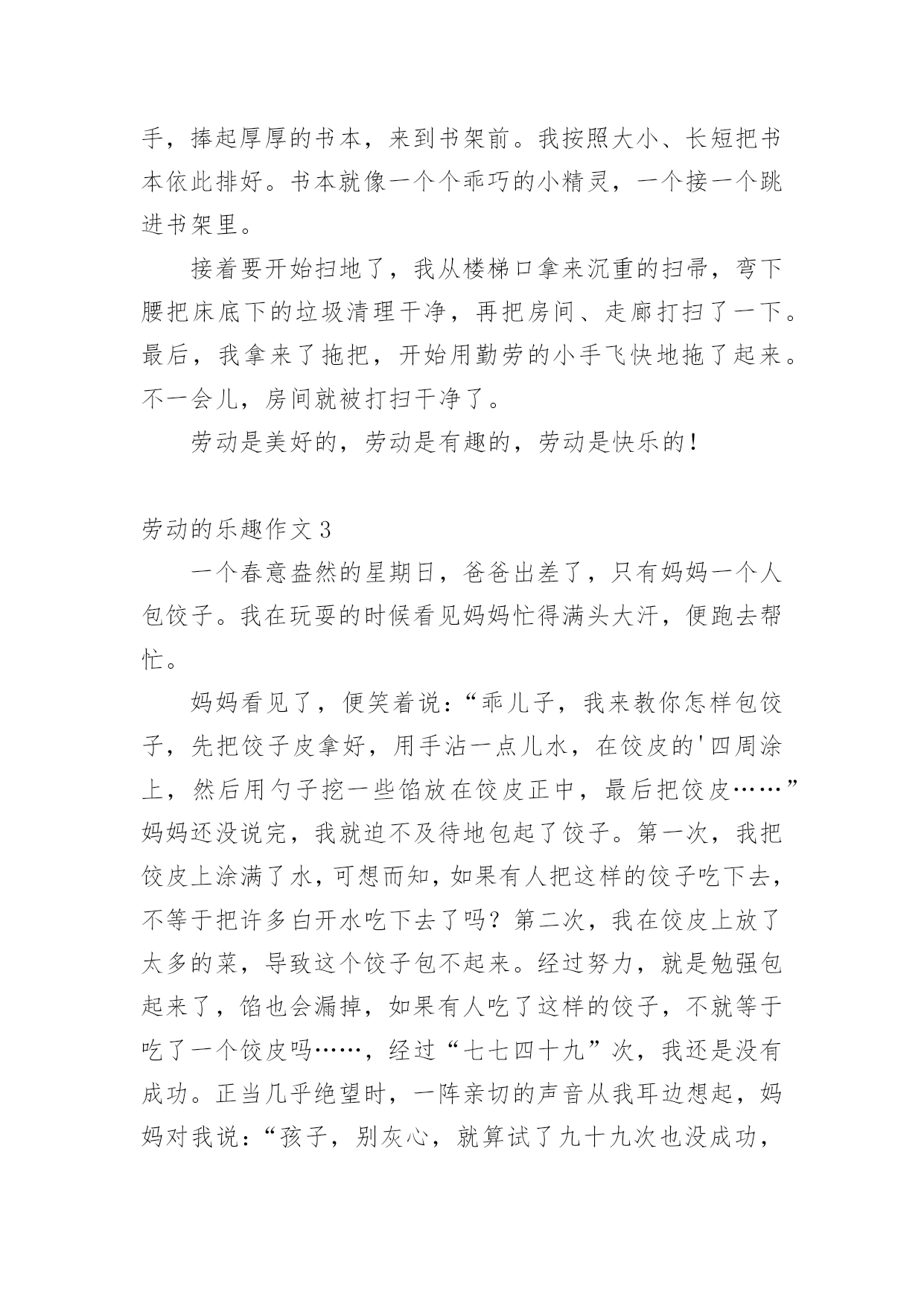 手，捧起厚厚的书本，来到书架前。我按照大小、长短把书本依此排好。书本就像一个个乖巧的小精灵，一个接一个跳进书架里。

接着要开始扫地了，我从楼梯口拿来沉重的扫帚，弯下腰把床底下的垃圾清理干净，再把房间、走廊打扫了一下。最后，我拿来了拖把，开始用勤劳的小手飞快地拖了起来。不一会儿，房间就被打扫干净了。

劳动是美好的，劳动是有趣的，劳动是快乐的！

劳动的乐趣作文 3

一个春意盎然的星期日，爸爸出差了，只有妈妈一个人包饺子。我在玩耍的时候看见妈妈忙得满头大汗，便跑去帮忙。

妈妈看见了，便笑着说：“乖儿子，我来教你怎样包饺子，先把饺子皮拿好，用手沾一点儿水，在饺皮的'四周涂上，然后用勺子挖一些馅放在饺皮正中，最后把饺皮……”妈妈还没说完，我就迫不及待地包起了饺子。第一次，我把饺皮上涂满了水，可想而知，如果有人把这样的饺子吃下去，不等于把许多白开水吃下去了吗？第二次，我在饺皮上放了太多的菜，导致这个饺子包不起来。经过努力，就是勉强包起来了，馅也会漏掉，如果有人吃了这样的饺子，不就等于吃了一个饺皮吗……，经过“七七四十九”次，我还是没有成功。正当几乎绝望时，一阵亲切的声音从我耳边想起，妈妈对我说：“孩子，别灰心，就算试了九十九次也没成功，